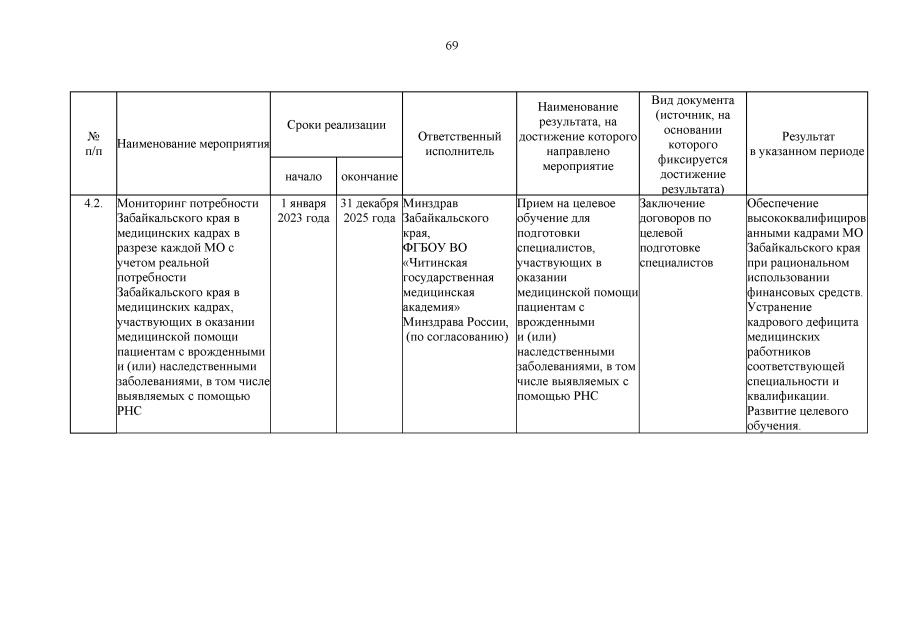 69

| № п/п | Наименование мероприятия | Сроки реализации начало | Сроки реализации окончание | Ответственный исполнитель | Наименование результата, на достижение которого направлено мероприятие | Вид документа (источник, на основании которого фиксируется достижение результата) | Результат в указанном периоде |
|---|---|---|---|---|---|---|---|
| 4.2. | Мониторинг потребности Забайкальского края в медицинских кадрах в разрезе каждой МО с учетом реальной потребности Забайкальского края в медицинских кадрах, участвующих в оказании медицинской помощи пациентам с врожденными и (или) наследственными заболеваниями, в том числе выявляемых с помощью РНС | 1 января 2023 года | 31 декабря 2025 года | Минздрав Забайкальского края, ФГБОУ ВО «Читинская государственная медицинская академия» Минздрава России, (по согласованию) | Прием на целевое обучение для подготовки специалистов, участвующих в оказании медицинской помощи пациентам с врожденными и (или) наследственными заболеваниями, в том числе выявляемых с помощью РНС | Заключение договоров по целевой подготовке специалистов | Обеспечение высококвалифицированными кадрами МО Забайкальского края при рациональном использовании финансовых средств. Устранение кадрового дефицита медицинских работников соответствующей специальности и квалификации. Развитие целевого обучения. |